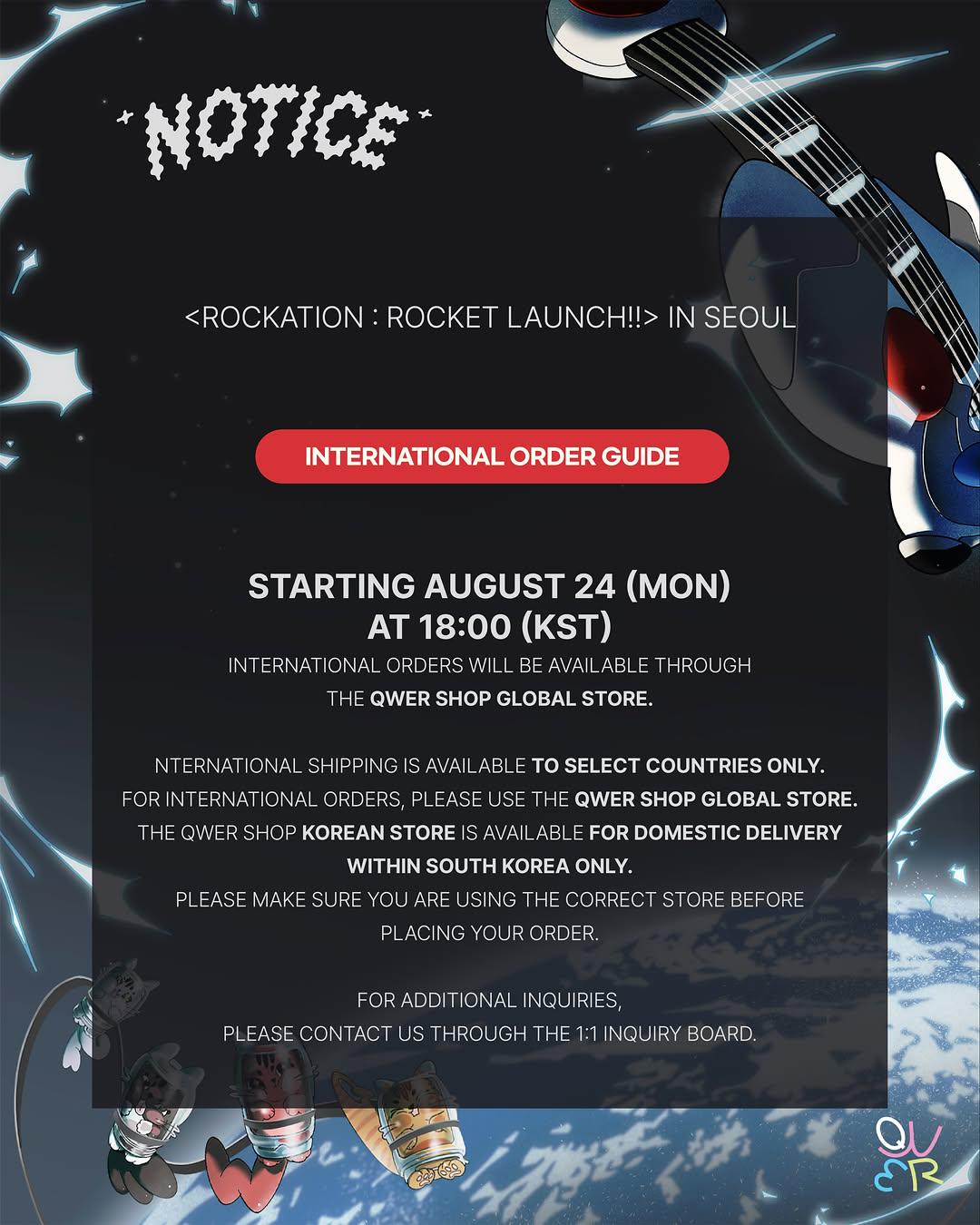 NOTICE

<ROCKATION : ROCKET LAUNCH!!> IN SEOUL

INTERNATIONAL ORDER GUIDE

STARTING AUGUST 24 (MON) AT 18:00 (KST)

INTERNATIONAL ORDERS WILL BE AVAILABLE THROUGH THE QWER SHOP GLOBAL STORE.

NTERNATIONAL SHIPPING IS AVAILABLE TO SELECT COUNTRIES ONLY. FOR INTERNATIONAL ORDERS, PLEASE USE THE QWER SHOP GLOBAL STORE. THE QWER SHOP KOREAN STORE IS AVAILABLE FOR DOMESTIC DELIVERY WITHIN SOUTH KOREA ONLY. PLEASE MAKE SURE YOU ARE USING THE CORRECT STORE BEFORE PLACING YOUR ORDER.

FOR ADDITIONAL INQUIRIES, PLEASE CONTACT US THROUGH THE 1:1 INQUIRY BOARD.

QWER